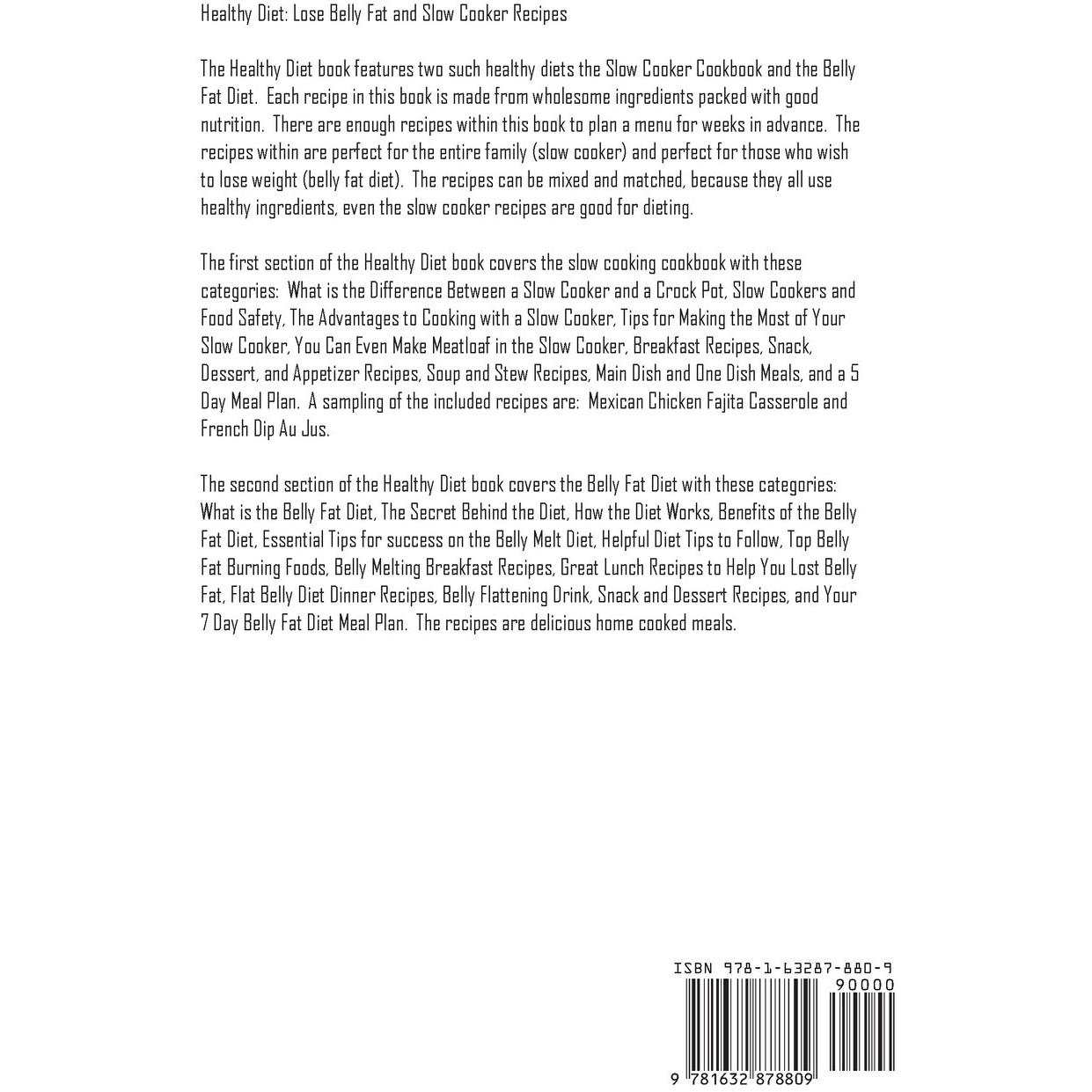 Healthy Diet: Lose Belly Fat and Slow Cooker Recipes

The Healthy Diet book features two such healthy diets the Slow Cooker Cookbook and the Belly Fat Diet. Each recipe in this book is made from wholesome ingredients packed with good nutrition. There are enough recipes within this book to plan a menu for weeks in advance. The recipes within are perfect for the entire family (slow cooker) and perfect for those who wish to lose weight (belly fat diet). The recipes can be mixed and matched, because they all use healthy ingredients, even the slow cooker recipes are good for dieting.

The first section of the Healthy Diet book covers the slow cooking cookbook with these categories: What is the Difference Between a Slow Cooker and a Crock Pot, Slow Cookers and Food Safety, The Advantages to Cooking with a Slow Cooker, Tips for Making the Most of Your Slow Cooker, You Can Even Make Meatloaf in the Slow Cooker, Breakfast Recipes, Snack, Dessert, and Appetizer Recipes, Soup and Stew Recipes, Main Dish and One Dish Meals, and a 5 Day Meal Plan. A sampling of the included recipes are: Mexican Chicken Fajita Casserole and French Dip Au Jus.

The second section of the Healthy Diet book covers the Belly Fat Diet with these categories: What is the Belly Fat Diet, The Secret Behind the Diet, How the Diet Works, Benefits of the Belly Fat Diet, Essential Tips for success on the Belly Melt Diet, Helpful Diet Tips to Follow, Top Belly Fat Burning Foods, Belly Melting Breakfast Recipes, Great Lunch Recipes to Help You Lost Belly Fat, Flat Belly Diet Dinner Recipes, Belly Flattening Drink, Snack and Dessert Recipes, and Your 7 Day Belly Fat Diet Meal Plan. The recipes are delicious home cooked meals.

ISBN 978-1-63287-880-9
90000
9 781632 878809